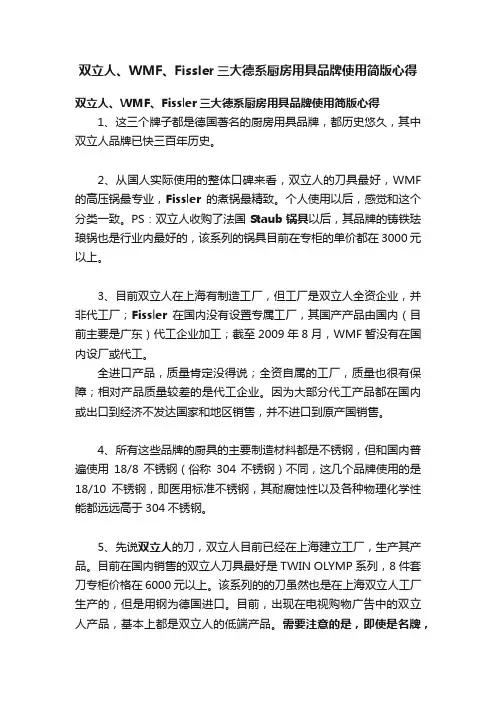 双立人、WMF、Fissler 三大德系厨房用具品牌使用简版心得

双立人、WMF、Fissler 三大德系厨房用具品牌使用简版心得

1、这三个牌子都是德国著名的厨房用具品牌，都历史悠久，其中双立人品牌已快三百年历史。

2、从国人实际使用的整体口碑来看，双立人的刀具最好，WMF 的高压锅最专业，Fissler 的煮锅最精致。个人使用以后，感觉和这个分类一致。PS：双立人收购了法国 Staub 锅具以后，其品牌的铸铁珐琅锅也是行业内最好的，该系列的锅具目前在专柜的单价都在 3000 元以上。

3、目前双立人在上海有制造工厂，但工厂是双立人全资企业，并非代工厂；Fissler 在国内没有设置专属工厂，其国产产品由国内（目前主要是广东）代工企业加工；截至 2009 年 8 月，WMF 暂没有在国内设厂或代工。

全进口产品，质量肯定没得说；全资自属的工厂，质量也很有保障；相对产品质量较差的是代工企业。因为大部分代工产品都在国内或出口到经济不发达国家和地区销售，并不进口到原产国销售。

4、所有这些品牌的厨具的主要制造材料都是不锈钢，但和国内普遍使用 18/8 不锈钢（俗称 304 不锈钢）不同，这几个品牌使用的是 18/10 不锈钢，即医用标准不锈钢，其耐腐蚀性以及各种物理化学性能都远远高于 304 不锈钢。

5、先说双立人的刀，双立人目前已经在上海建立工厂，生产其产品。目前在国内销售的双立人刀具最好是 TWIN OLYMP 系列，8 件套刀专柜价格在 6000 元以上。该系列的的刀虽然也是在上海双立人工厂生产的，但是用钢为德国进口。目前，出现在电视购物广告中的双立人产品，基本上都是双立人的低端产品。需要注意的是，即使是名牌，